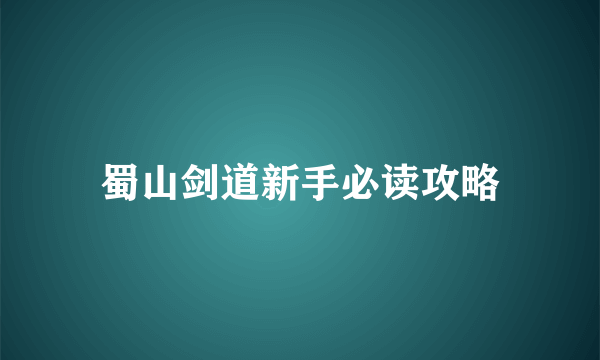 蜀山剑道新手必读攻略